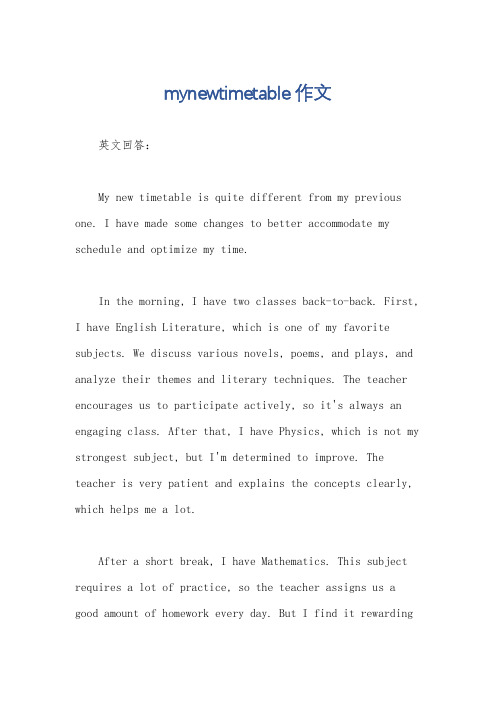 mynewtimetable 作文

英文回答：

My new timetable is quite different from my previous one. I have made some changes to better accommodate my schedule and optimize my time.

In the morning, I have two classes back-to-back. First, I have English Literature, which is one of my favorite subjects. We discuss various novels, poems, and plays, and analyze their themes and literary techniques. The teacher encourages us to participate actively, so it's always an engaging class. After that, I have Physics, which is not my strongest subject, but I'm determined to improve. The teacher is very patient and explains the concepts clearly, which helps me a lot.

After a short break, I have Mathematics. This subject requires a lot of practice, so the teacher assigns us a good amount of homework every day. But I find it rewarding